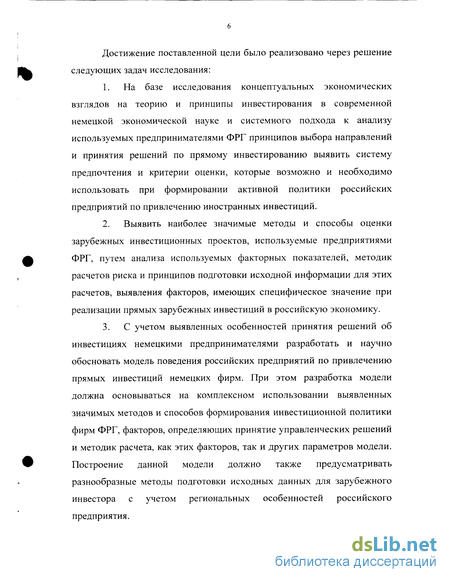 6

Достижение поставленной цели было реализовано через решение следующих задач исследования:

1. На базе исследования концептуальных экономических взглядов на теорию и принципы инвестирования в современной немецкой экономической науке и системного подхода к анализу используемых предпринимателями ФРГ принципов выбора направлений и принятия решений по прямому инвестированию выявить систему предпочтения и критерии оценки, которые возможно и необходимо использовать при формировании активной политики российских предприятий по привлечению иностранных инвестиций.

2. Выявить наиболее значимые методы и способы оценки зарубежных инвестиционных проектов, используемые предприятиями ФРГ, путем анализа используемых факторных показателей, методик расчетов риска и принципов подготовки исходной информации для этих расчетов, выявления факторов, имеющих специфическое значение при реализации прямых зарубежных инвестиций в российскую экономику.

3. С учетом выявленных особенностей принятия решений об инвестициях немецкими предпринимателями разработать и научно обосновать модель поведения российских предприятий по привлечению прямых инвестиций немецких фирм. При этом разработка модели должна основываться на комплексном использовании выявленных значимых методов и способов формирования инвестиционной политики фирм ФРГ, факторов, определяющих принятие управленческих решений и методик расчета, как этих факторов, так и других параметров модели. Построение данной модели должно также предусматривать разнообразные методы подготовки исходных данных для зарубежного инвестора с учетом региональных особенностей российского предприятия.

dsLib.net
библиотека диссертаций